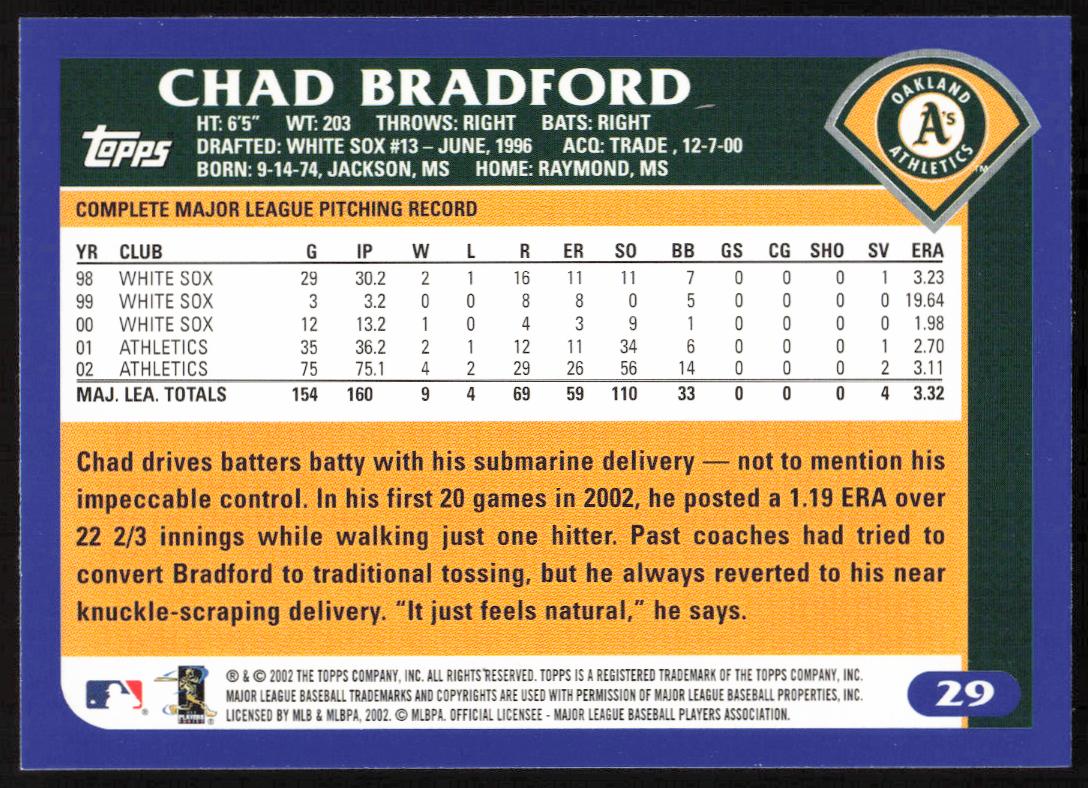 CHAD BRADFORD

topps

HT: 6'5" WT: 203 THROWS: RIGHT BATS: RIGHT
DRAFTED: WHITE SOX #13 – JUNE, 1996 ACQ: TRADE , 12-7-00
BORN: 9-14-74, JACKSON, MS HOME: RAYMOND, MS

OAKLAND A's ATHLETICS

COMPLETE MAJOR LEAGUE PITCHING RECORD

| YR | CLUB | G | IP | W | L | R | ER | SO | BB | GS | CG | SHO | SV | ERA |
|---|---|---|---|---|---|---|---|---|---|---|---|---|---|---|
| 98 | WHITE SOX | 29 | 30.2 | 2 | 1 | 16 | 11 | 11 | 7 | 0 | 0 | 0 | 1 | 3.23 |
| 99 | WHITE SOX | 3 | 3.2 | 0 | 0 | 8 | 8 | 0 | 5 | 0 | 0 | 0 | 0 | 19.64 |
| 00 | WHITE SOX | 12 | 13.2 | 1 | 0 | 4 | 3 | 9 | 1 | 0 | 0 | 0 | 0 | 1.98 |
| 01 | ATHLETICS | 35 | 36.2 | 2 | 1 | 12 | 11 | 34 | 6 | 0 | 0 | 0 | 1 | 2.70 |
| 02 | ATHLETICS | 75 | 75.1 | 4 | 2 | 29 | 26 | 56 | 14 | 0 | 0 | 0 | 2 | 3.11 |
| MAJ. LEA. TOTALS | | 154 | 160 | 9 | 4 | 69 | 59 | 110 | 33 | 0 | 0 | 0 | 4 | 3.32 |

Chad drives batters batty with his submarine delivery — not to mention his impeccable control. In his first 20 games in 2002, he posted a 1.19 ERA over 22 2/3 innings while walking just one hitter. Past coaches had tried to convert Bradford to traditional tossing, but he always reverted to his near knuckle-scraping delivery. "It just feels natural," he says.

® & © 2002 THE TOPPS COMPANY, INC. ALL RIGHTS RESERVED. TOPPS IS A REGISTERED TRADEMARK OF THE TOPPS COMPANY, INC. MAJOR LEAGUE BASEBALL TRADEMARKS AND COPYRIGHTS ARE USED WITH PERMISSION OF MAJOR LEAGUE BASEBALL PROPERTIES, INC. LICENSED BY MLB & MLBPA, 2002. © MLBPA. OFFICIAL LICENSEE - MAJOR LEAGUE BASEBALL PLAYERS ASSOCIATION.

29